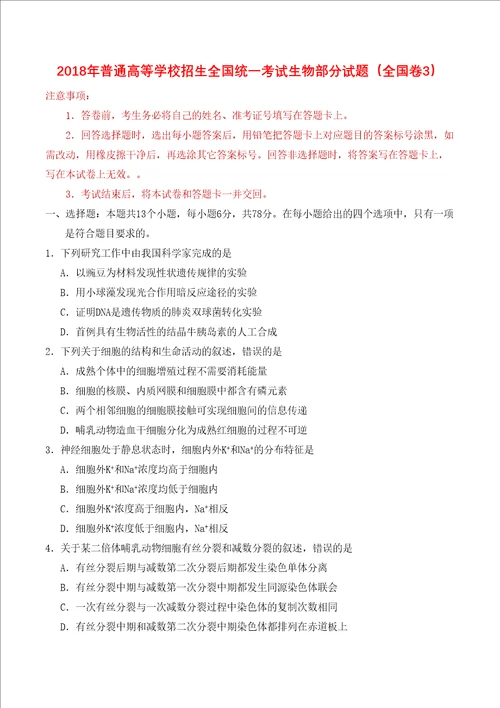 2018年普通高等学校招生全国统一考试生物部分试题（全国卷3）

注意事项：

1．答卷前，考生务必将自己的姓名、准考证号填写在答题卡上。

2．回答选择题时，选出每小题答案后，用铅笔把答题卡上对应题目的答案标号涂黑，如需改动，用橡皮擦干净后，再选涂其它答案标号。回答非选择题时，将答案写在答题卡上，写在本试卷上无效。。

3．考试结束后，将本试卷和答题卡一并交回。

一、选择题：本题共13个小题，每小题6分，共78分。在每小题给出的四个选项中，只有一项是符合题目要求的。

1．下列研究工作中由我国科学家完成的是

A．以豌豆为材料发现性状遗传规律的实验

B．用小球藻发现光合作用暗反应途径的实验

C．证明DNA是遗传物质的肺炎双球菌转化实验

D．首例具有生物活性的结晶牛胰岛素的人工合成

2．下列关于细胞的结构和生命活动的叙述，错误的是

A．成熟个体中的细胞增殖过程不需要消耗能量

B．细胞的核膜、内质网膜和细胞膜中都含有磷元素

C．两个相邻细胞的细胞膜接触可实现细胞间的信息传递

D．哺乳动物造血干细胞分化为成熟红细胞的过程不可逆

3．神经细胞处于静息状态时，细胞内外$K^+$和$Na^+$的分布特征是

A．细胞外$K^+$和$Na^+$浓度均高于细胞内

B．细胞外$K^+$和$Na^+$浓度均低于细胞内

C．细胞外$K^+$浓度高于细胞内，$Na^+$相反

D．细胞外$K^+$浓度低于细胞内，$Na^+$相反

4．关于某二倍体哺乳动物细胞有丝分裂和减数分裂的叙述，错误的是

A．有丝分裂后期与减数第二次分裂后期都发生染色单体分离

B．有丝分裂中期与减数第一次分裂中期都发生同源染色体联会

C．一次有丝分裂与一次减数分裂过程中染色体的复制次数相同

D．有丝分裂中期和减数第二次分裂中期染色体都排列在赤道板上